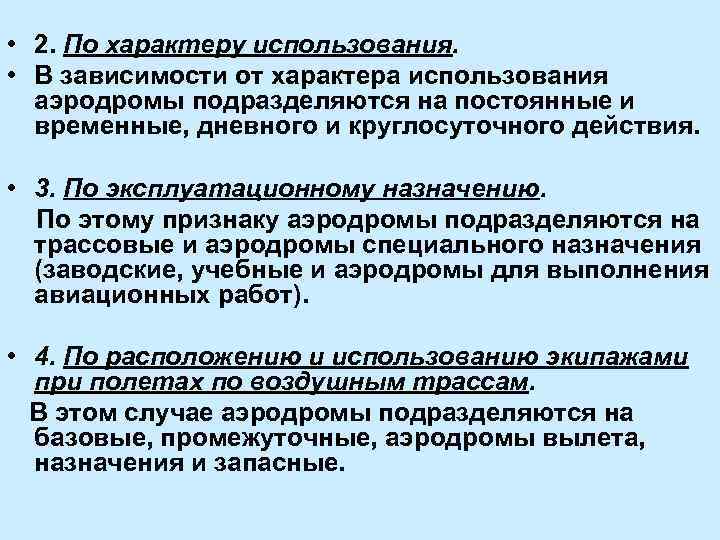 • 2. По характеру использования.
• В зависимости от характера использования аэродромы подразделяются на постоянные и временные, дневного и круглосуточного действия.

• 3. По эксплуатационному назначению.

По этому признаку аэродромы подразделяются на трассовые и аэродромы специального назначения (заводские, учебные и аэродромы для выполнения авиационных работ).

• 4. По расположению и использованию экипажами при полетах по воздушным трассам.

В этом случае аэродромы подразделяются на базовые, промежуточные, аэродромы вылета, назначения и запасные.